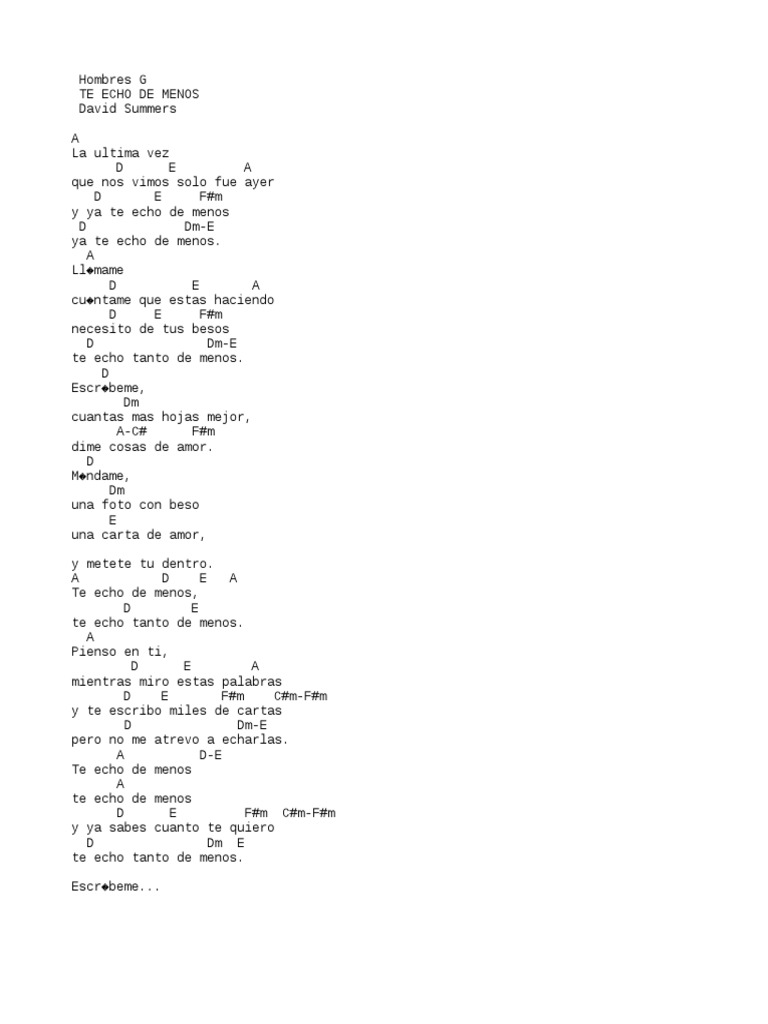 Hombres G
TE ECHO DE MENOS
David Summers

A
La ultima vez
D E A
que nos vimos solo fue ayer
D E F#m
y ya te echo de menos
D Dm-E
ya te echo de menos.
A
Ll◆mame
D E A
cu◆ntame que estas haciendo
D E F#m
necesito de tus besos
D Dm-E
te echo tanto de menos.
D
Escr◆beme,
Dm
cuantas mas hojas mejor,
A-C# F#m
dime cosas de amor.
D
M◆ndame,
Dm
una foto con beso
E
una carta de amor,

y metete tu dentro.
A D E A
Te echo de menos,
D E
te echo tanto de menos.
A
Pienso en ti,
D E A
mientras miro estas palabras
D E F#m C#m-F#m
y te escribo miles de cartas
D Dm-E
pero no me atrevo a echarlas.
A D-E
Te echo de menos
A
te echo de menos
D E F#m C#m-F#m
y ya sabes cuanto te quiero
D Dm E
te echo tanto de menos.

Escr◆beme...